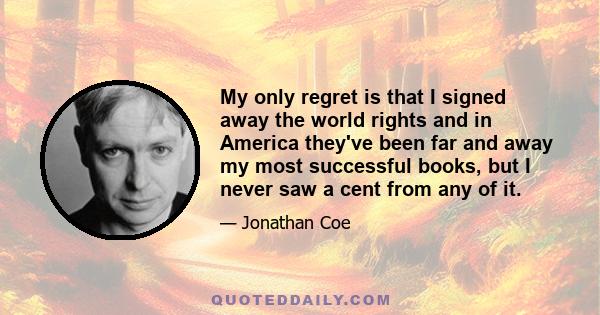 My only regret is that I signed away the world rights and in America they've been far and away my most successful books, but I never saw a cent from any of it.

— Jonathan Coe

QUOTEDDAILY.COM